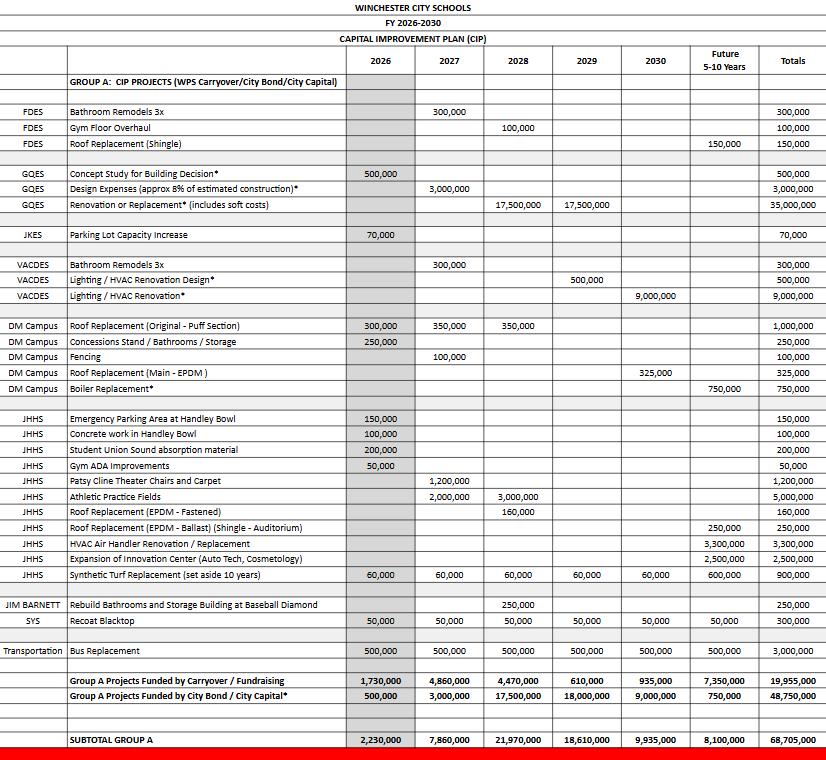 WINCHESTER CITY SCHOOLS
FY 2026-2030
CAPITAL IMPROVEMENT PLAN (CIP)

| | | 2026 | 2027 | 2028 | 2029 | 2030 | Future 5-10 Years | Totals |
|---|---|---|---|---|---|---|---|---|
| | GROUP A: CIP PROJECTS (WPS Carryover/City Bond/City Capital) | | | | | | | |
| FDES | Bathroom Remodels 3x | | 300,000 | | | | | 300,000 |
| FDES | Gym Floor Overhaul | | | 100,000 | | | | 100,000 |
| FDES | Roof Replacement (Shingle) | | | | | | 150,000 | 150,000 |
| GQES | Concept Study for Building Decision* | 500,000 | | | | | | 500,000 |
| GQES | Design Expenses (approx 8% of estimated construction)* | | 3,000,000 | | | | | 3,000,000 |
| GQES | Renovation or Replacement* (includes soft costs) | | | 17,500,000 | 17,500,000 | | | 35,000,000 |
| JKES | Parking Lot Capacity Increase | 70,000 | | | | | | 70,000 |
| VACDES | Bathroom Remodels 3x | | 300,000 | | | | | 300,000 |
| VACDES | Lighting / HVAC Renovation Design* | | | | 500,000 | | | 500,000 |
| VACDES | Lighting / HVAC Renovation* | | | | | 9,000,000 | | 9,000,000 |
| DM Campus | Roof Replacement (Original - Puff Section) | 300,000 | 350,000 | 350,000 | | | | 1,000,000 |
| DM Campus | Concessions Stand / Bathrooms / Storage | 250,000 | | | | | | 250,000 |
| DM Campus | Fencing | | 100,000 | | | | | 100,000 |
| DM Campus | Roof Replacement (Main - EPDM ) | | | | | 325,000 | | 325,000 |
| DM Campus | Boiler Replacement* | | | | | | 750,000 | 750,000 |
| JHHS | Emergency Parking Area at Handley Bowl | 150,000 | | | | | | 150,000 |
| JHHS | Concrete work in Handley Bowl | 100,000 | | | | | | 100,000 |
| JHHS | Student Union Sound absorption material | 200,000 | | | | | | 200,000 |
| JHHS | Gym ADA Improvements | 50,000 | | | | | | 50,000 |
| JHHS | Patsy Cline Theater Chairs and Carpet | | 1,200,000 | | | | | 1,200,000 |
| JHHS | Athletic Practice Fields | | 2,000,000 | 3,000,000 | | | | 5,000,000 |
| JHHS | Roof Replacement (EPDM - Fastened) | | | 160,000 | | | | 160,000 |
| JHHS | Roof Replacement (EPDM - Ballast) (Shingle - Auditorium) | | | | | | 250,000 | 250,000 |
| JHHS | HVAC Air Handler Renovation / Replacement | | | | | | 3,300,000 | 3,300,000 |
| JHHS | Expansion of Innovation Center (Auto Tech, Cosmetology) | | | | | | 2,500,000 | 2,500,000 |
| JHHS | Synthetic Turf Replacement (set aside 10 years) | 60,000 | 60,000 | 60,000 | 60,000 | 60,000 | 600,000 | 900,000 |
| JIM BARNETT | Rebuild Bathrooms and Storage Building at Baseball Diamond | | | 250,000 | | | | 250,000 |
| SYS | Recoat Blacktop | 50,000 | 50,000 | 50,000 | 50,000 | 50,000 | 50,000 | 300,000 |
| Transportation | Bus Replacement | 500,000 | 500,000 | 500,000 | 500,000 | 500,000 | 500,000 | 3,000,000 |
| | Group A Projects Funded by Carryover / Fundraising | 1,730,000 | 4,860,000 | 4,470,000 | 610,000 | 935,000 | 7,350,000 | 19,955,000 |
| | Group A Projects Funded by City Bond / City Capital* | 500,000 | 3,000,000 | 17,500,000 | 18,000,000 | 9,000,000 | 750,000 | 48,750,000 |
| | SUBTOTAL GROUP A | 2,230,000 | 7,860,000 | 21,970,000 | 18,610,000 | 9,935,000 | 8,100,000 | 68,705,000 |